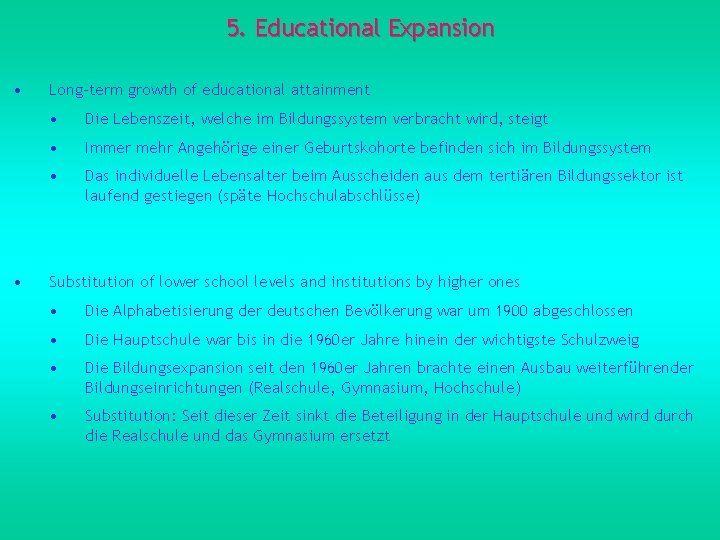 5. Educational Expansion

• Long-term growth of educational attainment

• Die Lebenszeit, welche im Bildungssystem verbracht wird, steigt

• Immer mehr Angehörige einer Geburtskohorte befinden sich im Bildungssystem

• Das individuelle Lebensalter beim Ausscheiden aus dem tertiären Bildungssektor ist laufend gestiegen (späte Hochschulabschlüsse)

• Substitution of lower school levels and institutions by higher ones

• Die Alphabetisierung der deutschen Bevölkerung war um 1900 abgeschlossen

• Die Hauptschule war bis in die 1960er Jahre hinein der wichtigste Schulzweig

• Die Bildungsexpansion seit den 1960er Jahren brachte einen Ausbau weiterführender Bildungseinrichtungen (Realschule, Gymnasium, Hochschule)

• Substitution: Seit dieser Zeit sinkt die Beteiligung in der Hauptschule und wird durch die Realschule und das Gymnasium ersetzt